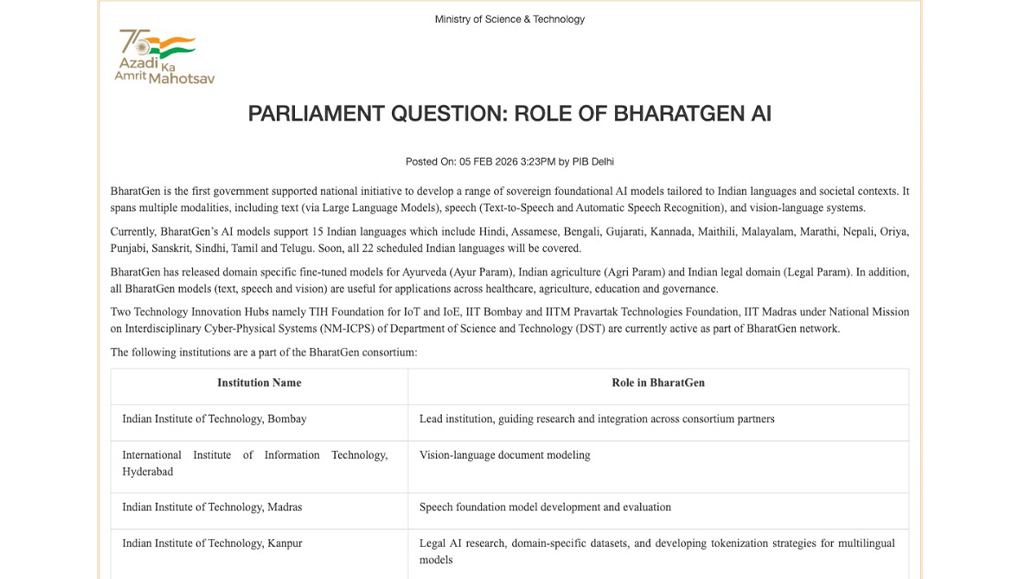 Ministry of Science & Technology

75 Azadi Ka Amrit Mahotsav

PARLIAMENT QUESTION: ROLE OF BHARATGEN AI

Posted On: 05 FEB 2026 3:23PM by PIB Delhi

BharatGen is the first government supported national initiative to develop a range of sovereign foundational AI models tailored to Indian languages and societal contexts. It spans multiple modalities, including text (via Large Language Models), speech (Text-to-Speech and Automatic Speech Recognition), and vision-language systems.

Currently, BharatGen's AI models support 15 Indian languages which include Hindi, Assamese, Bengali, Gujarati, Kannada, Maithili, Malayalam, Marathi, Nepali, Oriya, Punjabi, Sanskrit, Sindhi, Tamil and Telugu. Soon, all 22 scheduled Indian languages will be covered.

BharatGen has released domain specific fine-tuned models for Ayurveda (Ayur Param), Indian agriculture (Agri Param) and Indian legal domain (Legal Param). In addition, all BharatGen models (text, speech and vision) are useful for applications across healthcare, agriculture, education and governance.

Two Technology Innovation Hubs namely TIH Foundation for IoT and IoE, IIT Bombay and IITM Pravartak Technologies Foundation, IIT Madras under National Mission on Interdisciplinary Cyber-Physical Systems (NM-ICPS) of Department of Science and Technology (DST) are currently active as part of BharatGen network.

The following institutions are a part of the BharatGen consortium:

| Institution Name | Role in BharatGen |
|---|---|
| Indian Institute of Technology, Bombay | Lead institution, guiding research and integration across consortium partners |
| International Institute of Information Technology, Hyderabad | Vision-language document modeling |
| Indian Institute of Technology, Madras | Speech foundation model development and evaluation |
| Indian Institute of Technology, Kanpur | Legal AI research, domain-specific datasets, and developing tokenization strategies for multilingual models |